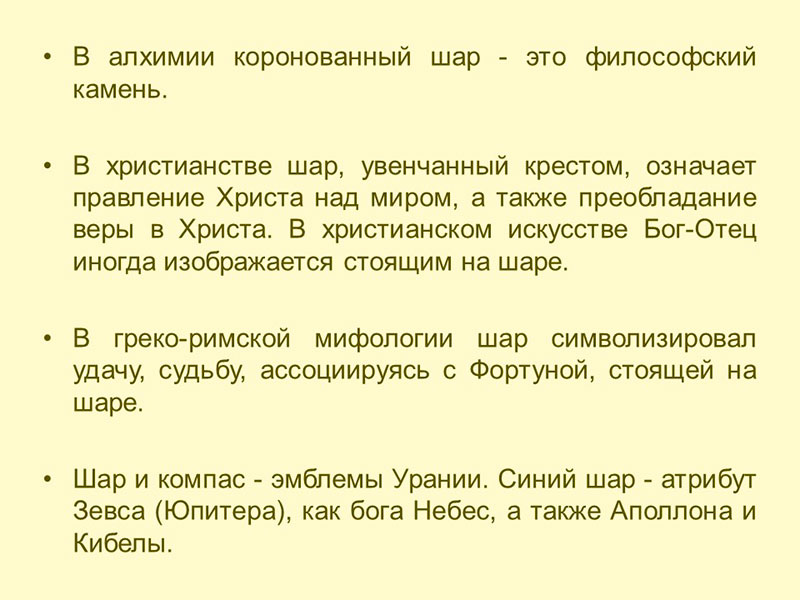 • В алхимии коронованный шар - это философский камень.

• В христианстве шар, увенчанный крестом, означает правление Христа над миром, а также преобладание веры в Христа. В христианском искусстве Бог-Отец иногда изображается стоящим на шаре.

• В греко-римской мифологии шар символизировал удачу, судьбу, ассоциируясь с Фортуной, стоящей на шаре.

• Шар и компас - эмблемы Урании. Синий шар - атрибут Зевса (Юпитера), как бога Небес, а также Аполлона и Кибелы.